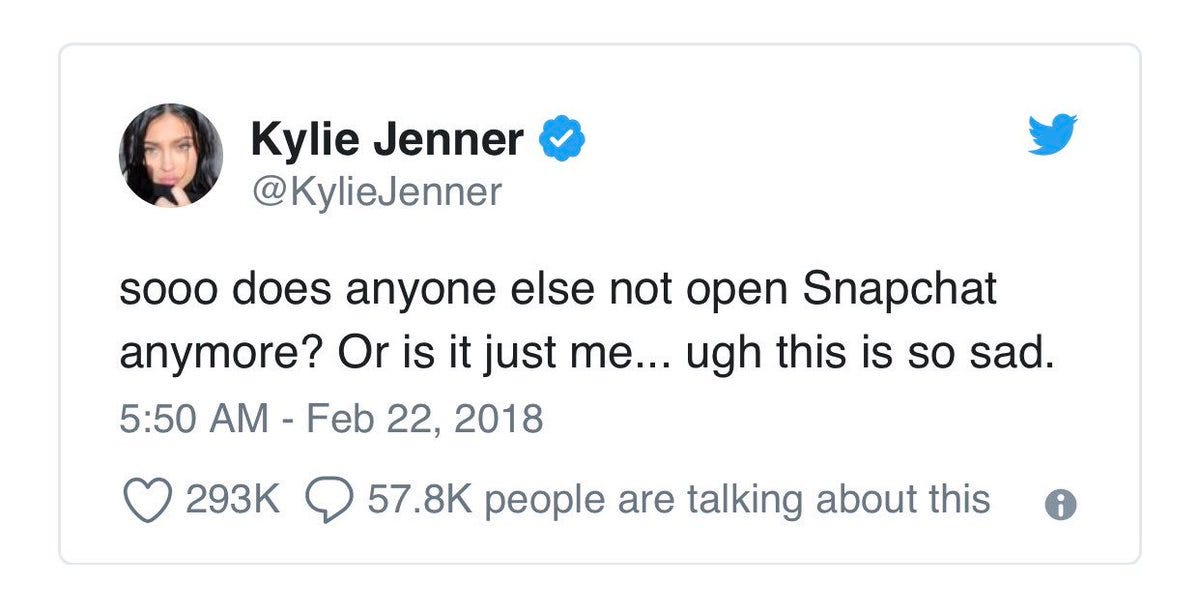 Kylie Jenner
@KylieJenner

sooo does anyone else not open Snapchat anymore? Or is it just me... ugh this is so sad.

5:50 AM - Feb 22, 2018

293K 57.8K people are talking about this